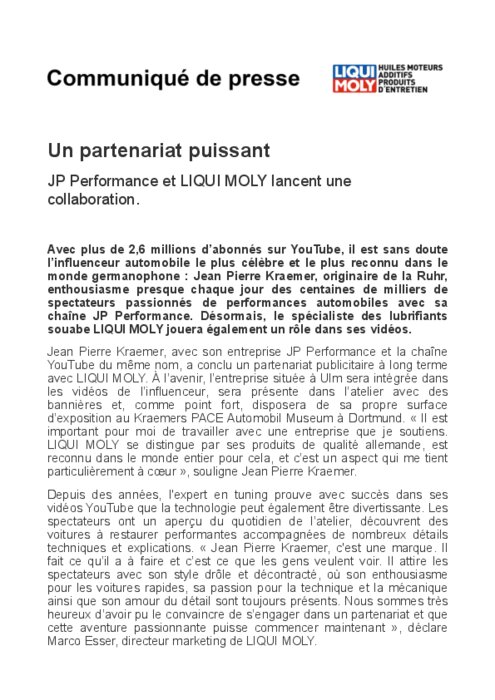 Communiqué de presse

LIQUI MOLY HUILES MOTEURS ADDITIFS PRODUITS D'ENTRETIEN

Un partenariat puissant

JP Performance et LIQUI MOLY lancent une collaboration.

Avec plus de 2,6 millions d'abonnés sur YouTube, il est sans doute l'influenceur automobile le plus célèbre et le plus reconnu dans le monde germanophone : Jean Pierre Kraemer, originaire de la Ruhr, enthousiasme presque chaque jour des centaines de milliers de spectateurs passionnés de performances automobiles avec sa chaîne JP Performance. Désormais, le spécialiste des lubrifiants souabe LIQUI MOLY jouera également un rôle dans ses vidéos.

Jean Pierre Kraemer, avec son entreprise JP Performance et la chaîne YouTube du même nom, a conclu un partenariat publicitaire à long terme avec LIQUI MOLY. À l'avenir, l'entreprise située à Ulm sera intégrée dans les vidéos de l'influenceur, sera présente dans l'atelier avec des bannières et, comme point fort, disposera de sa propre surface d'exposition au Kraemers PACE Automobil Museum à Dortmund. « Il est important pour moi de travailler avec une entreprise que je soutiens. LIQUI MOLY se distingue par ses produits de qualité allemande, est reconnu dans le monde entier pour cela, et c'est un aspect qui me tient particulièrement à cœur », souligne Jean Pierre Kraemer.

Depuis des années, l'expert en tuning prouve avec succès dans ses vidéos YouTube que la technologie peut également être divertissante. Les spectateurs ont un aperçu du quotidien de l'atelier, découvrent des voitures à restaurer performantes accompagnées de nombreux détails techniques et explications. « Jean Pierre Kraemer, c'est une marque. Il fait ce qu'il a à faire et c'est ce que les gens veulent voir. Il attire les spectateurs avec son style drôle et décontracté, où son enthousiasme pour les voitures rapides, sa passion pour la technique et la mécanique ainsi que son amour du détail sont toujours présents. Nous sommes très heureux d'avoir pu le convaincre de s'engager dans un partenariat et que cette aventure passionnante puisse commencer maintenant », déclare Marco Esser, directeur marketing de LIQUI MOLY.